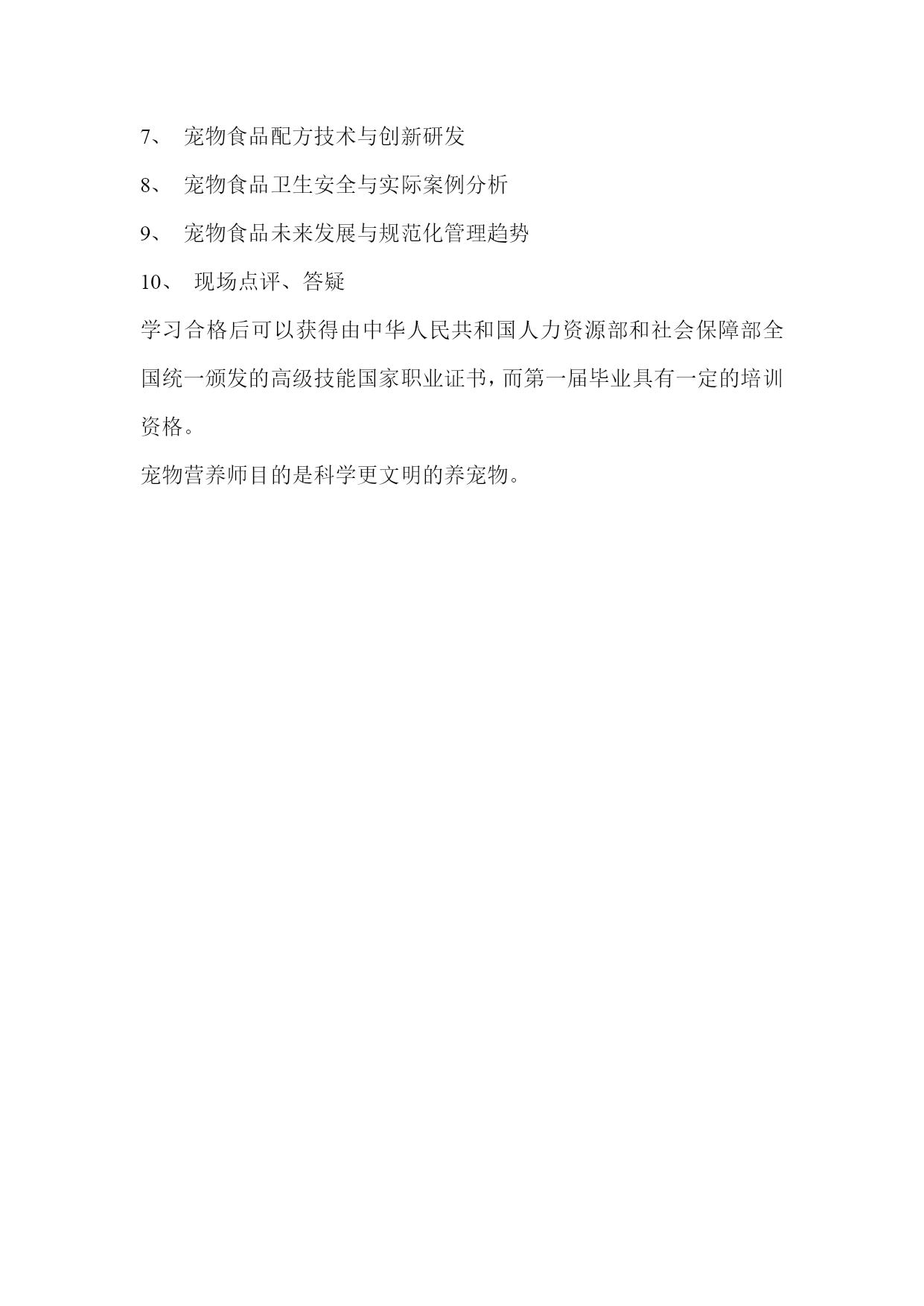 7、 宠物食品配方技术与创新研发

8、 宠物食品卫生安全与实际案例分析

9、 宠物食品未来发展与规范化管理趋势

10、 现场点评、答疑

学习合格后可以获得由中华人民共和国人力资源部和社会保障部全国统一颁发的高级技能国家职业证书，而第一届毕业具有一定的培训资格。

宠物营养师目的是科学更文明的养宠物。